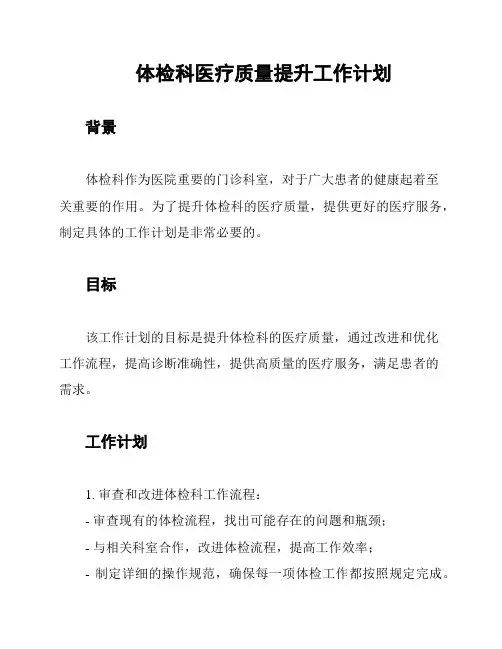 体检科医疗质量提升工作计划

背景

体检科作为医院重要的门诊科室，对于广大患者的健康起着至关重要的作用。为了提升体检科的医疗质量，提供更好的医疗服务，制定具体的工作计划是非常必要的。

目标

该工作计划的目标是提升体检科的医疗质量，通过改进和优化工作流程，提高诊断准确性，提供高质量的医疗服务，满足患者的需求。

工作计划

1. 审查和改进体检科工作流程：
- 审查现有的体检流程，找出可能存在的问题和瓶颈；
- 与相关科室合作，改进体检流程，提高工作效率；
- 制定详细的操作规范，确保每一项体检工作都按照规定完成。